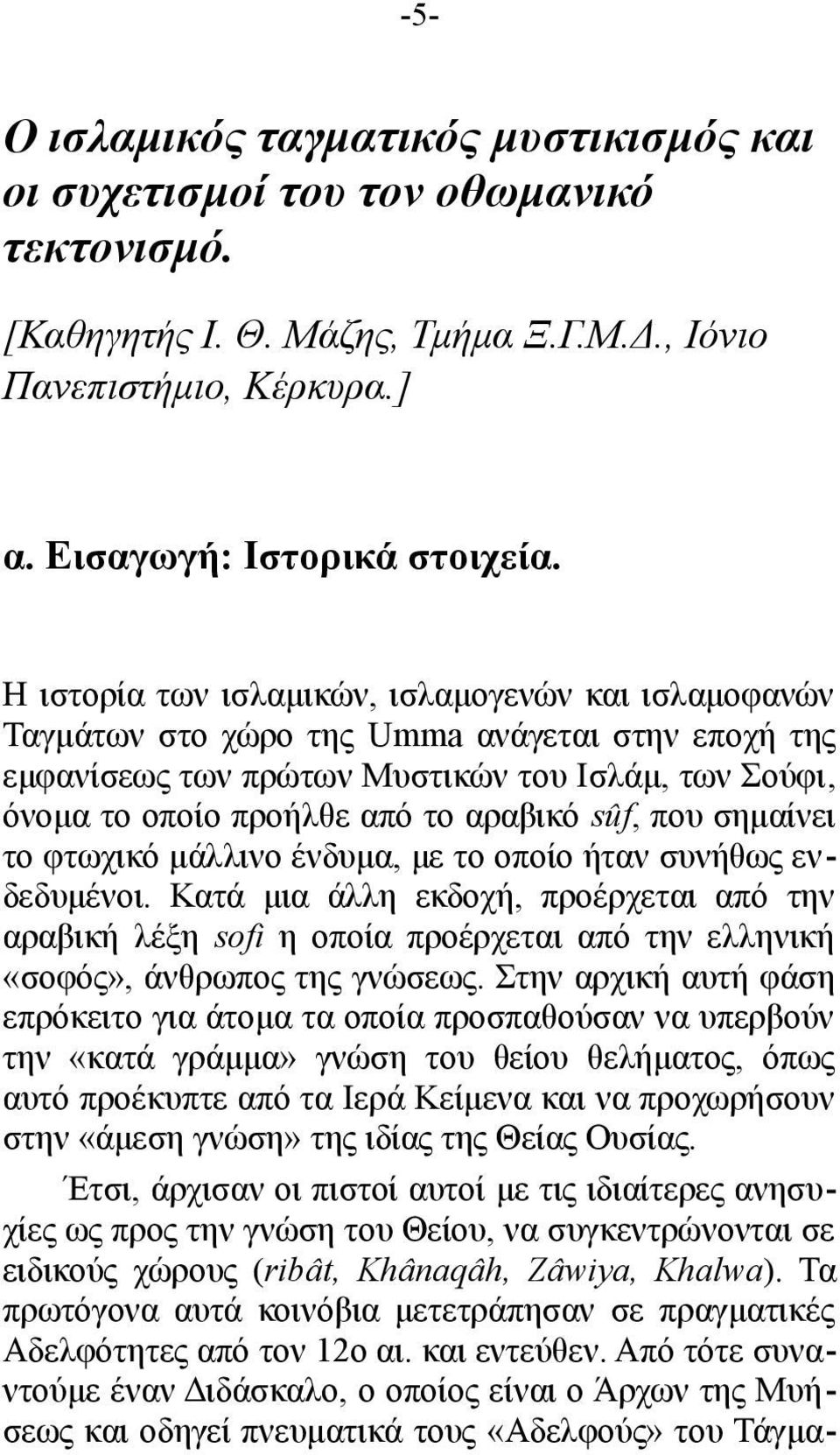 -5-

Ο ισλαμικός ταγματικός μυστικισμός και οι συχετισμοί του τον οθωμανικό τεκτονισμό.

[Καθηγητής Ι. Θ. Μάζης, Τμήμα Ξ.Γ.Μ.Δ., Ιόνιο Πανεπιστήμιο, Κέρκυρα.]

α. Εισαγωγή: Ιστορικά στοιχεία.

Η ιστορία των ισλαμικών, ισλαμογενών και ισλαμοφανών Ταγμάτων στο χώρο της Umma ανάγεται στην εποχή της εμφανίσεως των πρώτων Μυστικών του Ισλάμ, των Σούφι, όνομα το οποίο προήλθε από το αραβικό sûf, που σημαίνει το φτωχικό μάλλινο ένδυμα, με το οποίο ήταν συνήθως ενδεδυμένοι. Κατά μια άλλη εκδοχή, προέρχεται από την αραβική λέξη sofi η οποία προέρχεται από την ελληνική «σοφός», άνθρωπος της γνώσεως. Στην αρχική αυτή φάση επρόκειτο για άτομα τα οποία προσπαθούσαν να υπερβούν την «κατά γράμμα» γνώση του θείου θελήματος, όπως αυτό προέκυπτε από τα Ιερά Κείμενα και να προχωρήσουν στην «άμεση γνώση» της ιδίας της Θείας Ουσίας.

Έτσι, άρχισαν οι πιστοί αυτοί με τις ιδιαίτερες ανησυχίες ως προς την γνώση του Θείου, να συγκεντρώνονται σε ειδικούς χώρους (ribât, Khânaqâh, Zâwiya, Khalwa). Τα πρωτόγονα αυτά κοινόβια μετετράπησαν σε πραγματικές Αδελφότητες από τον 12ο αι. και εντεύθεν. Από τότε συναντούμε έναν Διδάσκαλο, ο οποίος είναι ο Άρχων της Μυήσεως και οδηγεί πνευματικά τους «Αδελφούς» του Τάγμα-